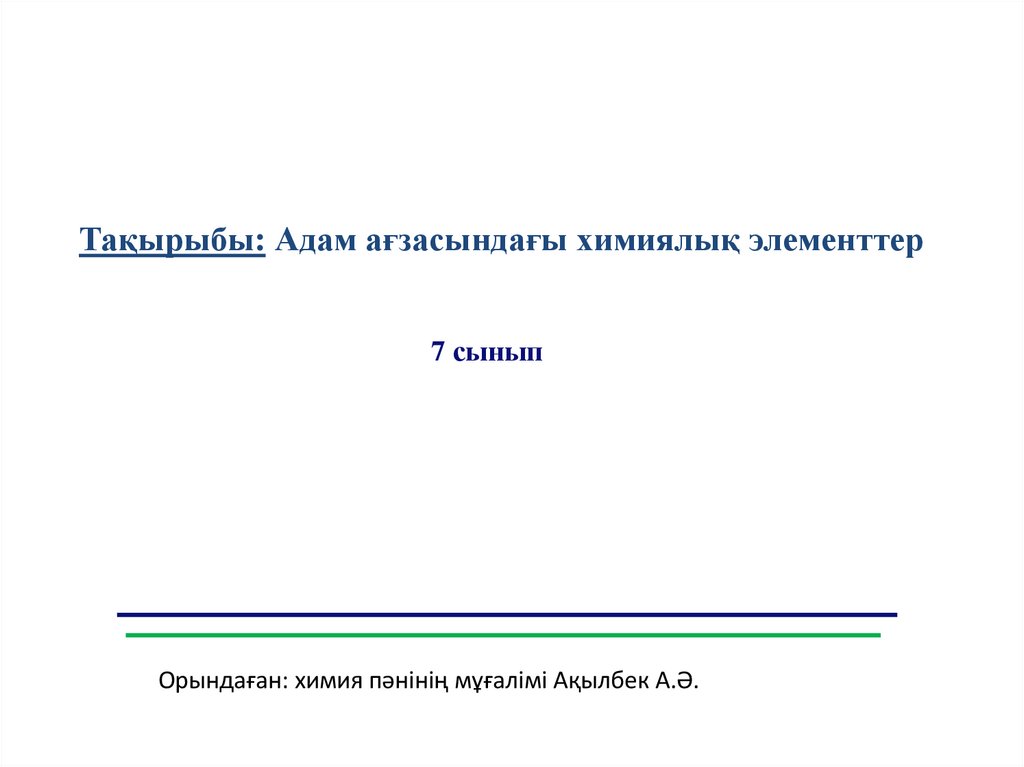 Тақырыбы: Адам ағзасындағы химиялық элементтер

7 сынып

Орындаған: химия пәнінің мұғалімі Ақылбек А.Ә.